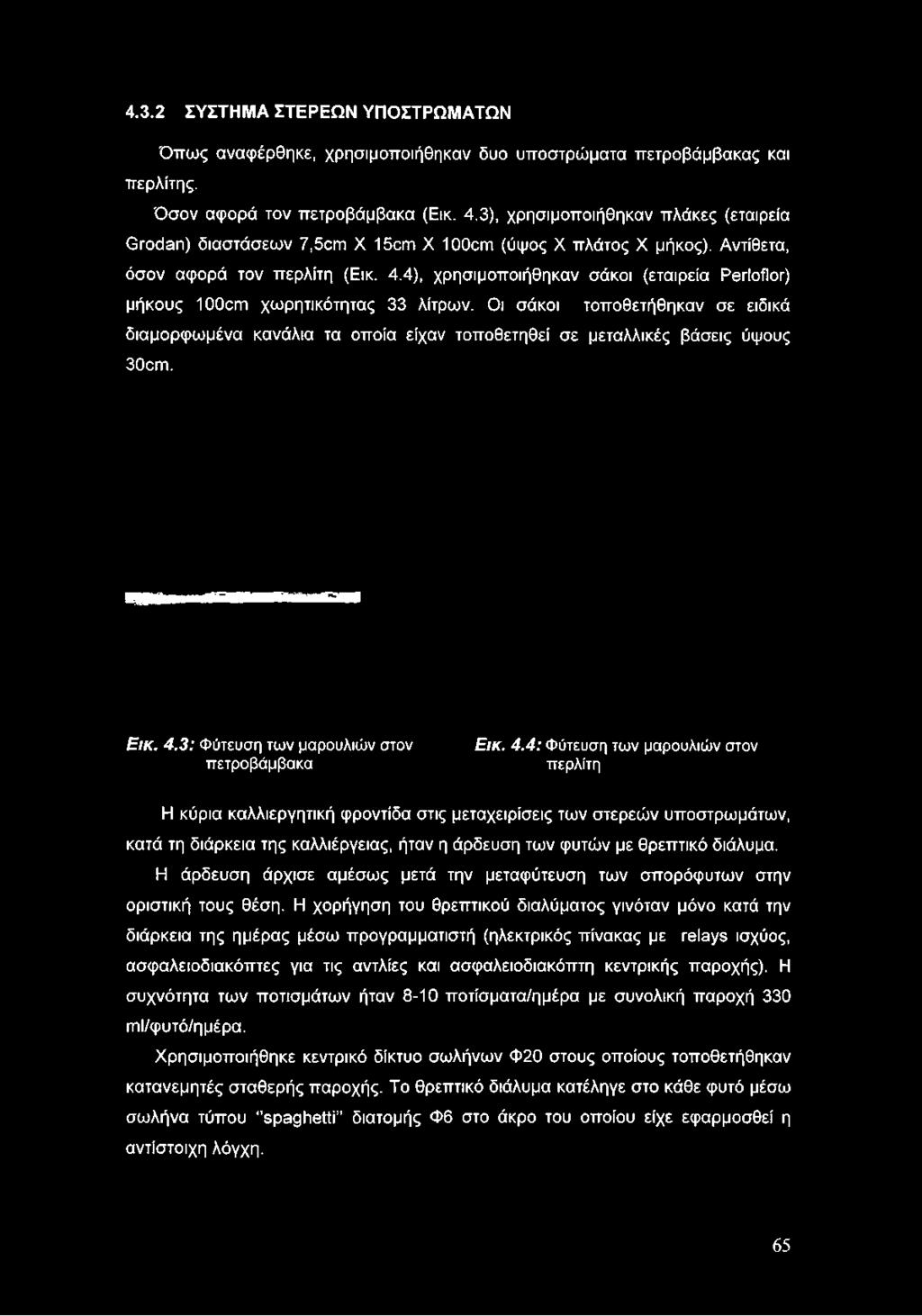 4.3.2 ΣΥΣΤΗΜΑ ΣΤΕΡΕΩΝ ΥΠΟΣΤΡΩΜΑΤΩΝ

Όπως αναφέρθηκε, χρησιμοποιήθηκαν δυο υποστρώματα πετροβάμβακας και περλίτης.

Όσον αφορά τον πετροβάμβακα (Εικ. 4.3), χρησιμοποιήθηκαν πλάκες (εταιρεία Grodan) διαστάσεων 7,5cm X 15cm X 100cm (ύψος X πλάτος X μήκος). Αντίθετα, όσον αφορά τον περλίτη (Εικ. 4.4), χρησιμοποιήθηκαν σάκοι (εταιρεία Perloflor) μήκους 100cm χωρητικότητας 33 λίτρων. Οι σάκοι τοποθετήθηκαν σε ειδικά διαμορφωμένα κανάλια τα οποία είχαν τοποθετηθεί σε μεταλλικές βάσεις ύψους 30cm.

Εικ. 4.3: Φύτευση των μαρουλιών στον πετροβάμβακα

Εικ. 4.4: Φύτευση των μαρουλιών στον περλίτη

Η κύρια καλλιεργητική φροντίδα στις μεταχειρίσεις των στερεών υποστρωμάτων, κατά τη διάρκεια της καλλιέργειας, ήταν η άρδευση των φυτών με θρεπτικό διάλυμα.

Η άρδευση άρχισε αμέσως μετά την μεταφύτευση των σπορόφυτων στην οριστική τους θέση. Η χορήγηση του θρεπτικού διαλύματος γινόταν μόνο κατά την διάρκεια της ημέρας μέσω προγραμματιστή (ηλεκτρικός πίνακας με relays ισχύος, ασφαλειοδιακόπτες για τις αντλίες και ασφαλειοδιακόπτη κεντρικής παροχής). Η συχνότητα των ποτισμάτων ήταν 8-10 ποτίσματα/ημέρα με συνολική παροχή 330 ml/φυτό/ημέρα.

Χρησιμοποιήθηκε κεντρικό δίκτυο σωλήνων Φ20 στους οποίους τοποθετήθηκαν κατανεμητές σταθερής παροχής. Το θρεπτικό διάλυμα κατέληγε στο κάθε φυτό μέσω σωλήνα τύπου "spaghetti" διατομής Φ6 στο άκρο του οποίου είχε εφαρμοσθεί η αντίστοιχη λόγχη.

65